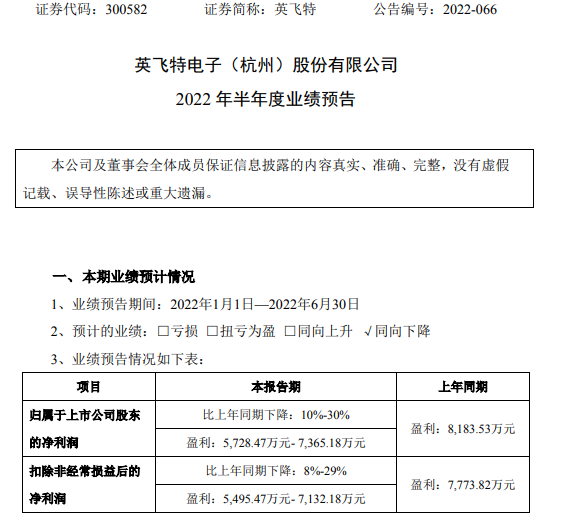 证券代码：300582　　　　证券简称：英飞特　　　　公告编号：2022-066

英飞特电子（杭州）股份有限公司
2022 年半年度业绩预告

本公司及董事会全体成员保证信息披露的内容真实、准确、完整，没有虚假记载、误导性陈述或重大遗漏。

一、本期业绩预计情况

1、业绩预告期间：2022年1月1日—2022年6月30日

2、预计的业绩：□亏损 □扭亏为盈 □同向上升 √同向下降

3、业绩预告情况如下表：

| 项目 | 本报告期 | 上年同期 |
|---|---|---|
| 归属于上市公司股东的净利润 | 比上年同期下降：10%-30% | 盈利：8,183.53万元 |
| | 盈利：5,728.47万元- 7,365.18万元 | |
| 扣除非经常损益后的净利润 | 比上年同期下降：8%-29% | 盈利：7,773.82万元 |
| | 盈利：5,495.47万元- 7,132.18万元 | |